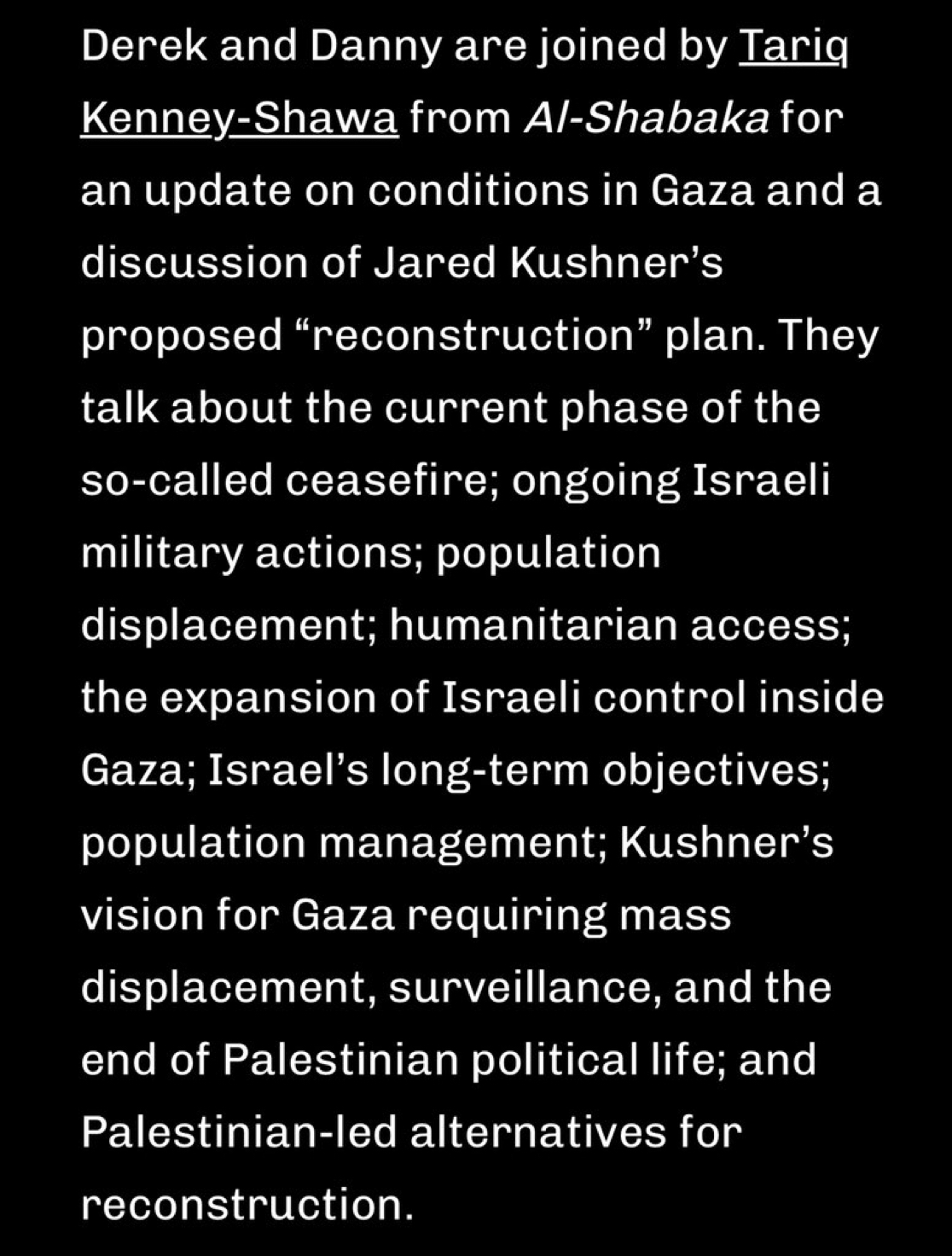 Derek and Danny are joined by Tariq Kenney-Shawa from Al-Shabaka for an update on conditions in Gaza and a discussion of Jared Kushner's proposed "reconstruction" plan. They talk about the current phase of the so-called ceasefire; ongoing Israeli military actions; population displacement; humanitarian access; the expansion of Israeli control inside Gaza; Israel's long-term objectives; population management; Kushner's vision for Gaza requiring mass displacement, surveillance, and the end of Palestinian political life; and Palestinian-led alternatives for reconstruction.